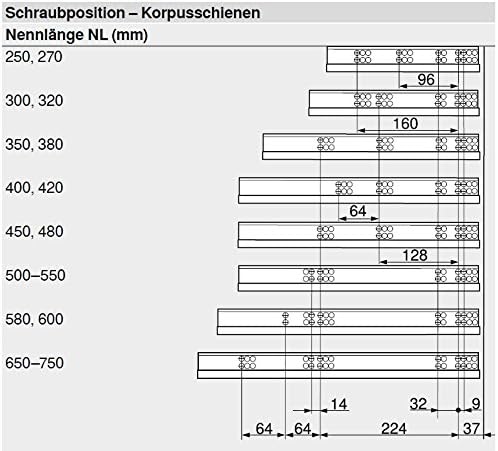 Schraubposition – Korpusschienen

Nennlänge NL (mm)

250, 270

96

300, 320

160

350, 380

400, 420

64

450, 480

128

500–550

580, 600

650–750

14

32

9

64

64

224

37